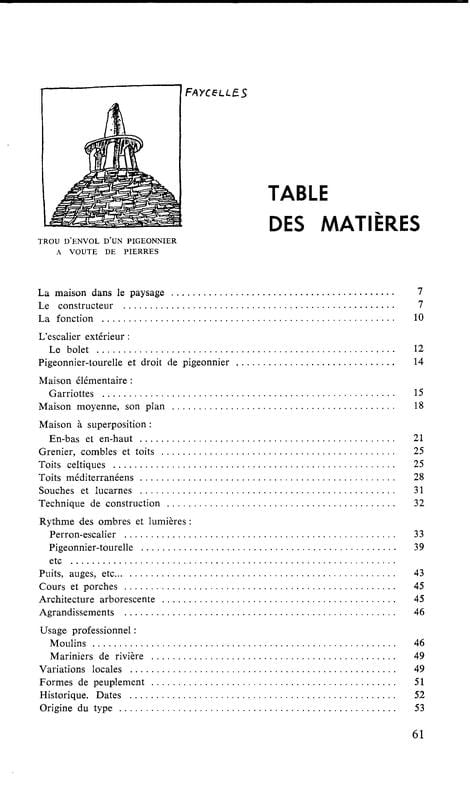 FAYCELLES

TROU D'ENVOL D'UN PIGEONNIER A VOUTE DE PIERRES

TABLE DES MATIÈRES

La maison dans le paysage 7
Le constructeur 7
La fonction 10

L'escalier extérieur :
Le bolet 12
Pigeonnier-tourelle et droit de pigeonnier 14

Maison élémentaire :
Garriottes 15
Maison moyenne, son plan 18

Maison à superposition :
En-bas et en-haut 21
Grenier, combles et toits 25
Toits celtiques 25
Toits méditerranéens 28
Souches et lucarnes 31
Technique de construction 32

Rythme des ombres et lumières :
Perron-escalier 33
Pigeonnier-tourelle 39
etc
Puits, auges, etc... 43
Cours et porches 45
Architecture arborescente 45
Agrandissements 46

Usage professionnel :
Moulins 46
Mariniers de rivière 49
Variations locales 49
Formes de peuplement 51
Historique. Dates 52
Origine du type 53

61